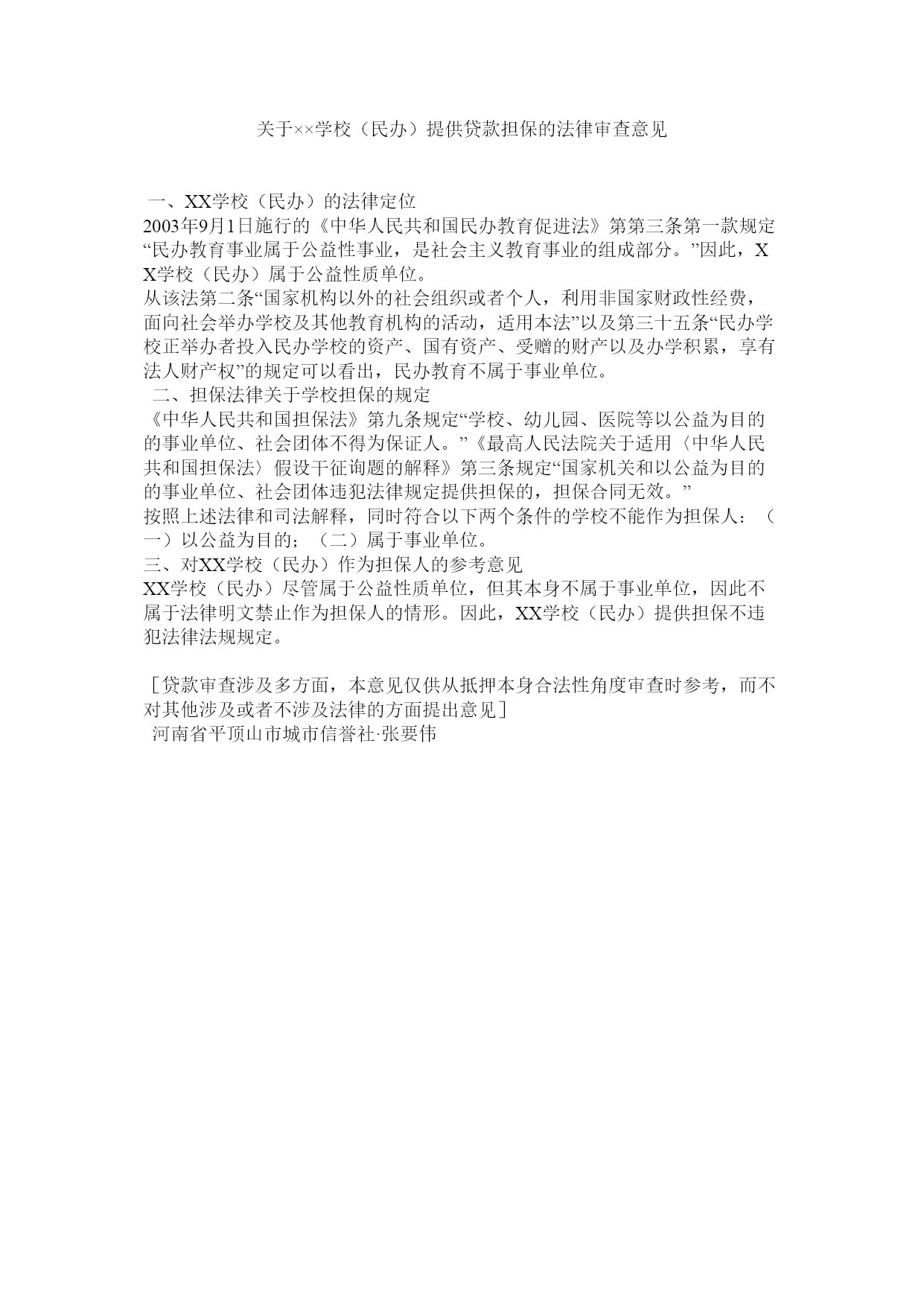 关于××学校（民办）提供贷款担保的法律审查意见

一、XX学校（民办）的法律定位
2003年9月1日施行的《中华人民共和国民办教育促进法》第第三条第一款规定“民办教育事业属于公益性事业，是社会主义教育事业的组成部分。”因此，XX学校（民办）属于公益性质单位。
从该法第二条“国家机构以外的社会组织或者个人，利用非国家财政性经费，面向社会举办学校及其他教育机构的活动，适用本法”以及第三十五条“民办学校正举办者投入民办学校的资产、国有资产、受赠的财产以及办学积累，享有法人财产权”的规定可以看出，民办教育不属于事业单位。
二、担保法律关于学校担保的规定
《中华人民共和国担保法》第九条规定“学校、幼儿园、医院等以公益为目的的事业单位、社会团体不得为保证人。”《最高人民法院关于适用〈中华人民共和国担保法〉假设干征询题的解释》第三条规定“国家机关和以公益为目的的事业单位、社会团体违犯法律规定提供担保的，担保合同无效。”
按照上述法律和司法解释，同时符合以下两个条件的学校不能作为担保人：（一）以公益为目的；（二）属于事业单位。
三、对XX学校（民办）作为担保人的参考意见
XX学校（民办）尽管属于公益性质单位，但其本身不属于事业单位，因此不属于法律明文禁止作为担保人的情形。因此，XX学校（民办）提供担保不违犯法律法规规定。

［贷款审查涉及多方面，本意见仅供从抵押本身合法性角度审查时参考，而不对其他涉及或者不涉及法律的方面提出意见］
河南省平顶山市城市信誉社·张要伟